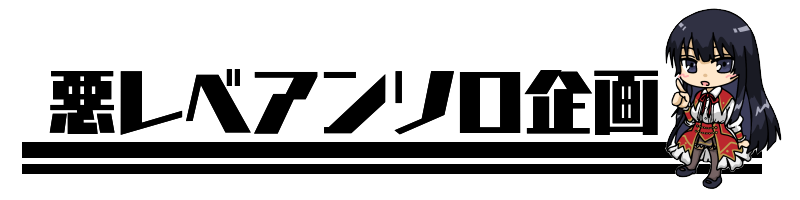 悪レベアンソロ企画